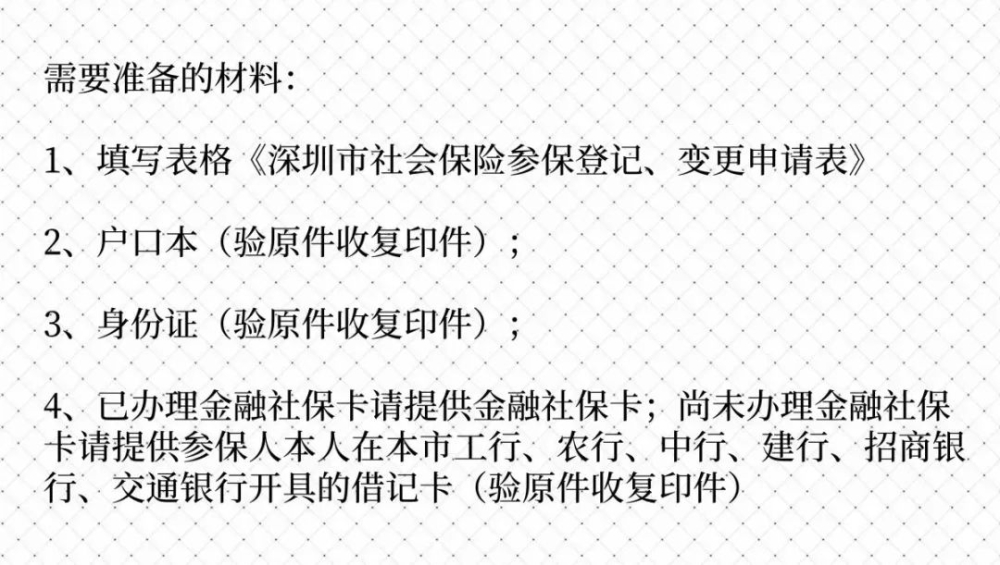 需要准备的材料：

1、填写表格《深圳市社会保险参保登记、变更申请表》

2、户口本（验原件收复印件）；

3、身份证（验原件收复印件）；

4、已办理金融社保卡请提供金融社保卡；尚未办理金融社保卡请提供参保人本人在本市工行、农行、中行、建行、招商银行、交通银行开具的借记卡（验原件收复印件）